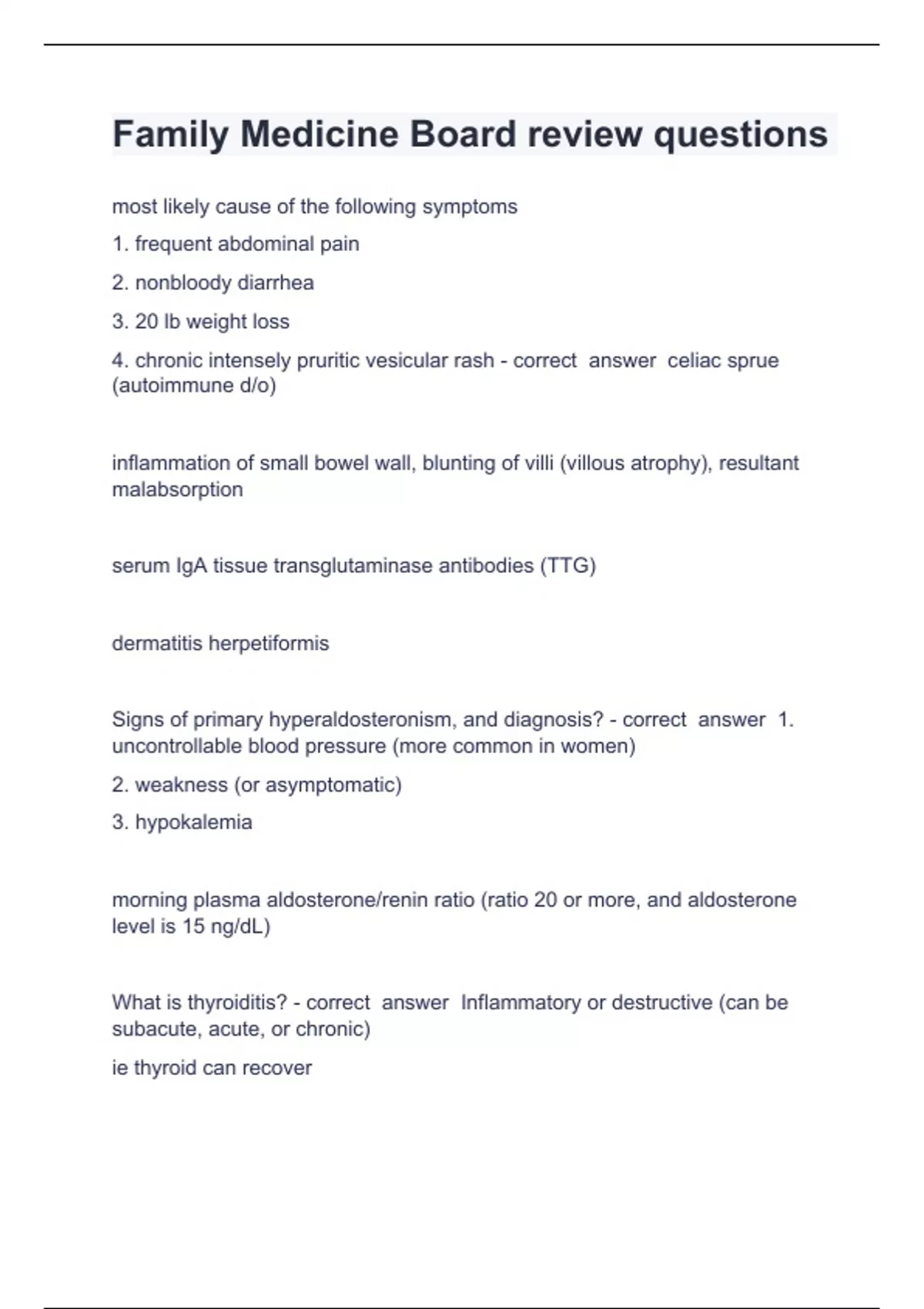 Family Medicine Board review questions

most likely cause of the following symptoms

1. frequent abdominal pain

2. nonbloody diarrhea

3. 20 lb weight loss

4. chronic intensely pruritic vesicular rash - correct answer celiac sprue (autoimmune d/o)

inflammation of small bowel wall, blunting of villi (villous atrophy), resultant malabsorption

serum IgA tissue transglutaminase antibodies (TTG)

dermatitis herpetiformis

Signs of primary hyperaldosteronism, and diagnosis? - correct answer 1. uncontrollable blood pressure (more common in women)

2. weakness (or asymptomatic)

3. hypokalemia

morning plasma aldosterone/renin ratio (ratio 20 or more, and aldosterone level is 15 ng/dL)

What is thyroiditis? - correct answer Inflammatory or destructive (can be subacute, acute, or chronic)

ie thyroid can recover